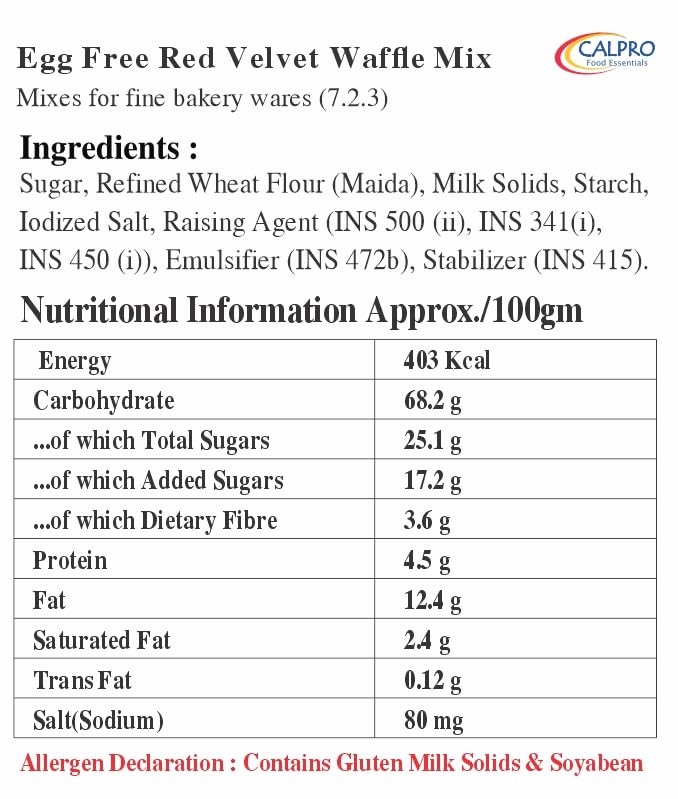 Egg Free Red Velvet Waffle Mix

CALPRO
Food Essentials

Mixes for fine bakery wares (7.2.3)

Ingredients :

Sugar, Refined Wheat Flour (Maida), Milk Solids, Starch, Iodized Salt, Raising Agent (INS 500 (ii), INS 341(i), INS 450 (i)), Emulsifier (INS 472b), Stabilizer (INS 415).

Nutritional Information Approx./100gm

| Energy | 403 Kcal |
|---|---|
| Carbohydrate | 68.2 g |
| ...of which Total Sugars | 25.1 g |
| ...of which Added Sugars | 17.2 g |
| ...of which Dietary Fibre | 3.6 g |
| Protein | 4.5 g |
| Fat | 12.4 g |
| Saturated Fat | 2.4 g |
| Trans Fat | 0.12 g |
| Salt(Sodium) | 80 mg |

Allergen Declaration : Contains Gluten Milk Solids & Soyabean